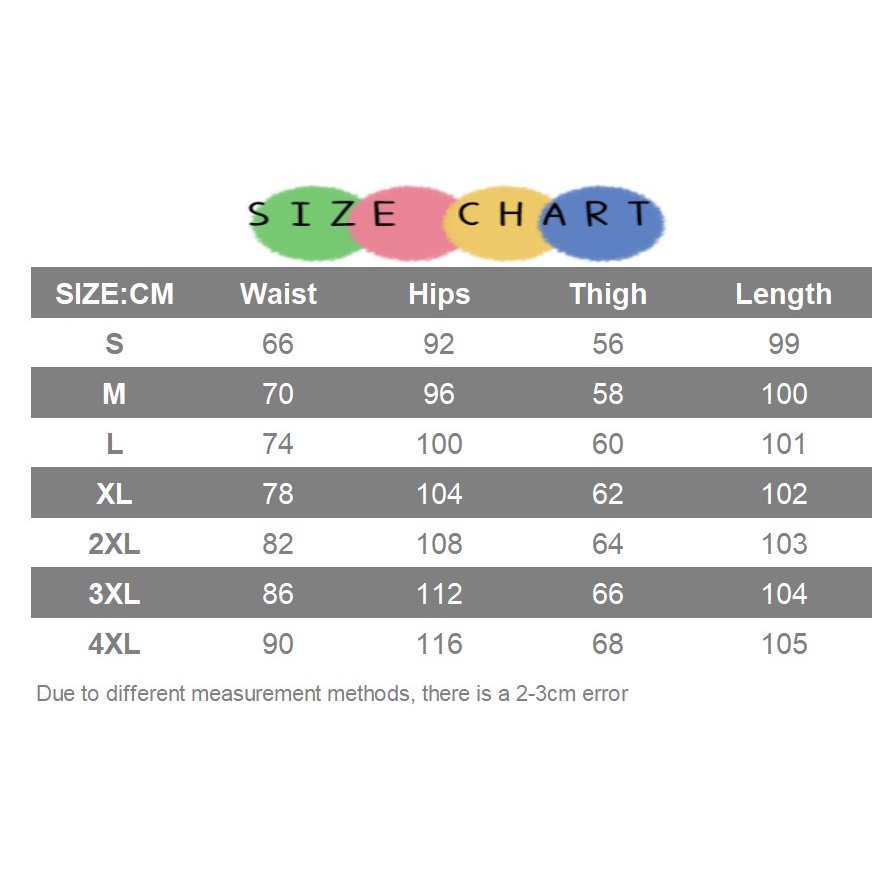 SIZE CHART

| SIZE:CM | Waist | Hips | Thigh | Length |
|---|---|---|---|---|
| S | 66 | 92 | 56 | 99 |
| M | 70 | 96 | 58 | 100 |
| L | 74 | 100 | 60 | 101 |
| XL | 78 | 104 | 62 | 102 |
| 2XL | 82 | 108 | 64 | 103 |
| 3XL | 86 | 112 | 66 | 104 |
| 4XL | 90 | 116 | 68 | 105 |

Due to different measurement methods, there is a 2-3cm error